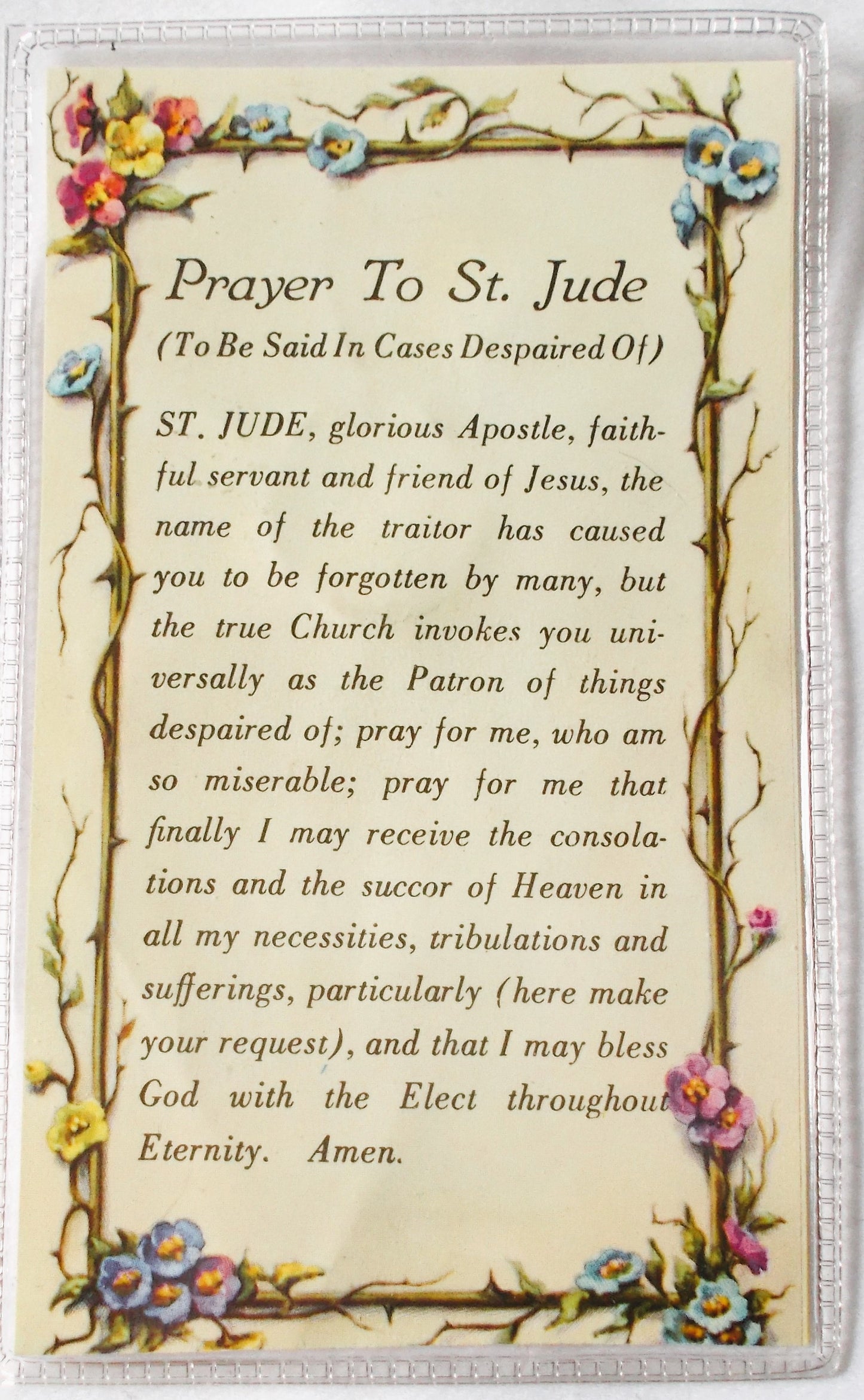 Prayer To St. Jude
(To Be Said In Cases Despaired Of)

ST. JUDE, glorious Apostle, faithful servant and friend of Jesus, the name of the traitor has caused you to be forgotten by many, but the true Church invokes you universally as the Patron of things despaired of; pray for me, who am so miserable; pray for me that finally I may receive the consolations and the succor of Heaven in all my necessities, tribulations and sufferings, particularly (here make your request), and that I may bless God with the Elect throughout Eternity. Amen.